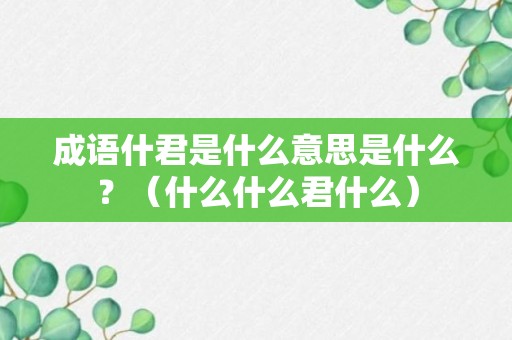 成语什君是什么意思是什么？（什么什么君什么）